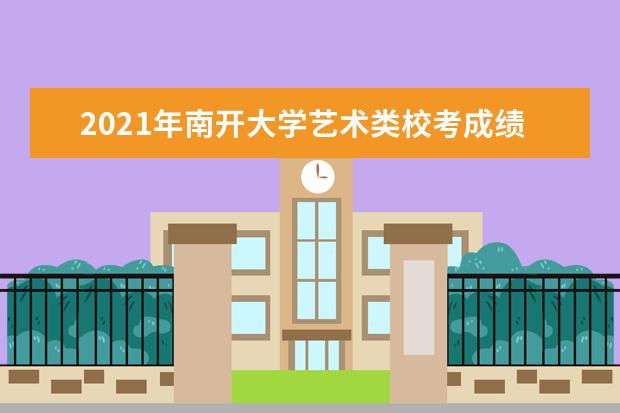 2021年南开大学艺术类校考成绩